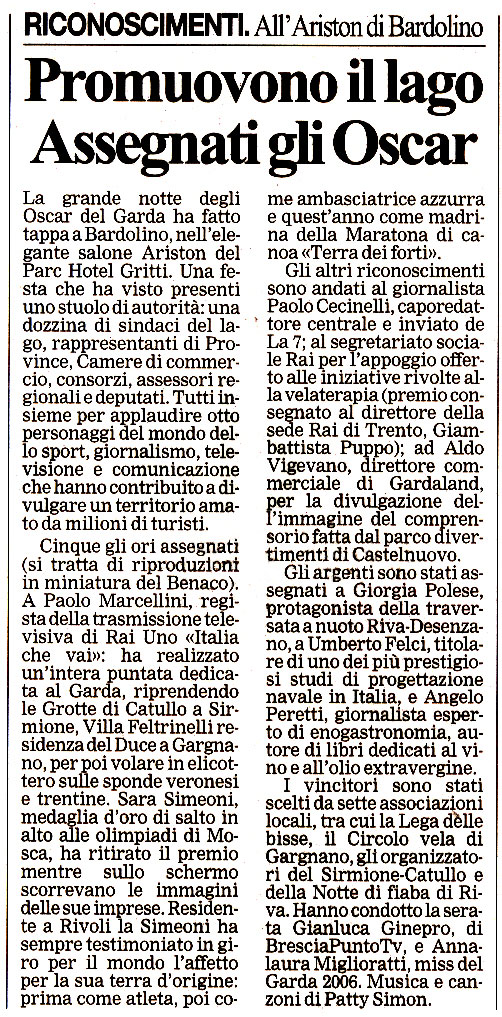 RICONOSCIMENTI. All'Ariston di Bardolino

Promuovono il lago Assegnati gli Oscar

La grande notte degli Oscar del Garda ha fatto tappa a Bardolino, nell'elegante salone Ariston del Parc Hotel Gritti. Una festa che ha visto presenti uno stuolo di autorità: una dozzina di sindaci del lago, rappresentanti di Province, Camere di commercio, consorzi, assessori regionali e deputati. Tutti insieme per applaudire otto personaggi del mondo dello sport, giornalismo, televisione e comunicazione che hanno contribuito a divulgare un territorio amato da milioni di turisti.

Cinque gli ori assegnati (si tratta di riproduzioni in miniatura del Benaco). A Paolo Marcellini, regista della trasmissione televisiva di Rai Uno «Italia che vai»: ha realizzato un'intera puntata dedicata al Garda, riprendendo le Grotte di Catullo a Sirmione, Villa Feltrinelli residenza del Duce a Gargnano, per poi volare in elicottero sulle sponde veronesi e trentine. Sara Simeoni, medaglia d'oro di salto in alto alle olimpiadi di Mosca, ha ritirato il premio mentre sullo schermo scorrevano le immagini delle sue imprese. Residente a Rivoli la Simeoni ha sempre testimoniato in giro per il mondo l'affetto per la sua terra d'origine: prima come atleta, poi come ambasciatrice azzurra e quest'anno come madrina della Maratona di canoa «Terra dei forti».

Gli altri riconoscimenti sono andati al giornalista Paolo Cecinelli, caporedattore centrale e inviato de La 7; al segretariato sociale Rai per l'appoggio offerto alle iniziative rivolte alla velaterapia (premio consegnato al direttore della sede Rai di Trento, Giambattista Puppo); ad Aldo Vigevano, direttore commerciale di Gardaland, per la divulgazione dell'immagine del comprensorio fatta dal parco divertimenti di Castelnuovo.

Gli argenti sono stati assegnati a Giorgia Polese, protagonista della traversata a nuoto Riva-Desenzano, a Umberto Felci, titolare di uno dei più prestigiosi studi di progettazione navale in Italia, e Angelo Peretti, giornalista esperto di enogastronomia, autore di libri dedicati al vino e all'olio extravergine.

I vincitori sono stati scelti da sette associazioni locali, tra cui la Lega delle bisse, il Circolo vela di Gargnano, gli organizzatori del Sirmione-Catullo e della Notte di fiaba di Riva. Hanno condotto la serata Gianluca Ginepro, di BresciaPuntoTv, e Annalaura Miglioratti, miss del Garda 2006. Musica e canzoni di Patty Simon.